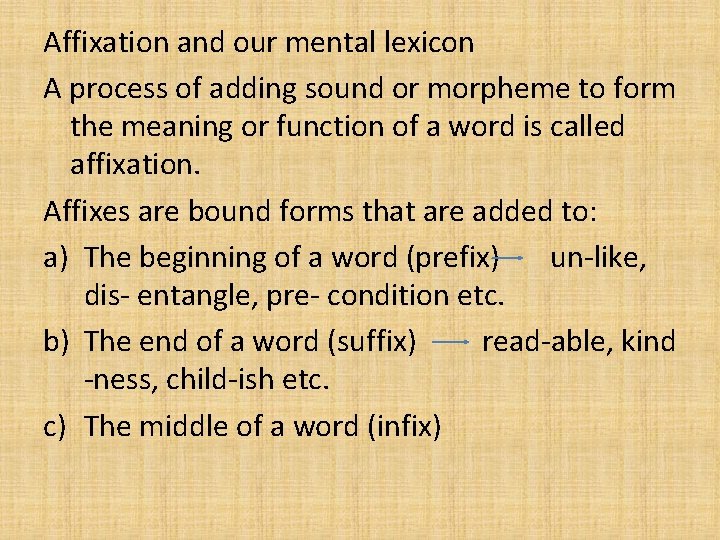 Affixation and our mental lexicon

A process of adding sound or morpheme to form the meaning or function of a word is called affixation.

Affixes are bound forms that are added to:

a) The beginning of a word (prefix) → un-like, dis- entangle, pre- condition etc.

b) The end of a word (suffix) → read-able, kind -ness, child-ish etc.

c) The middle of a word (infix)